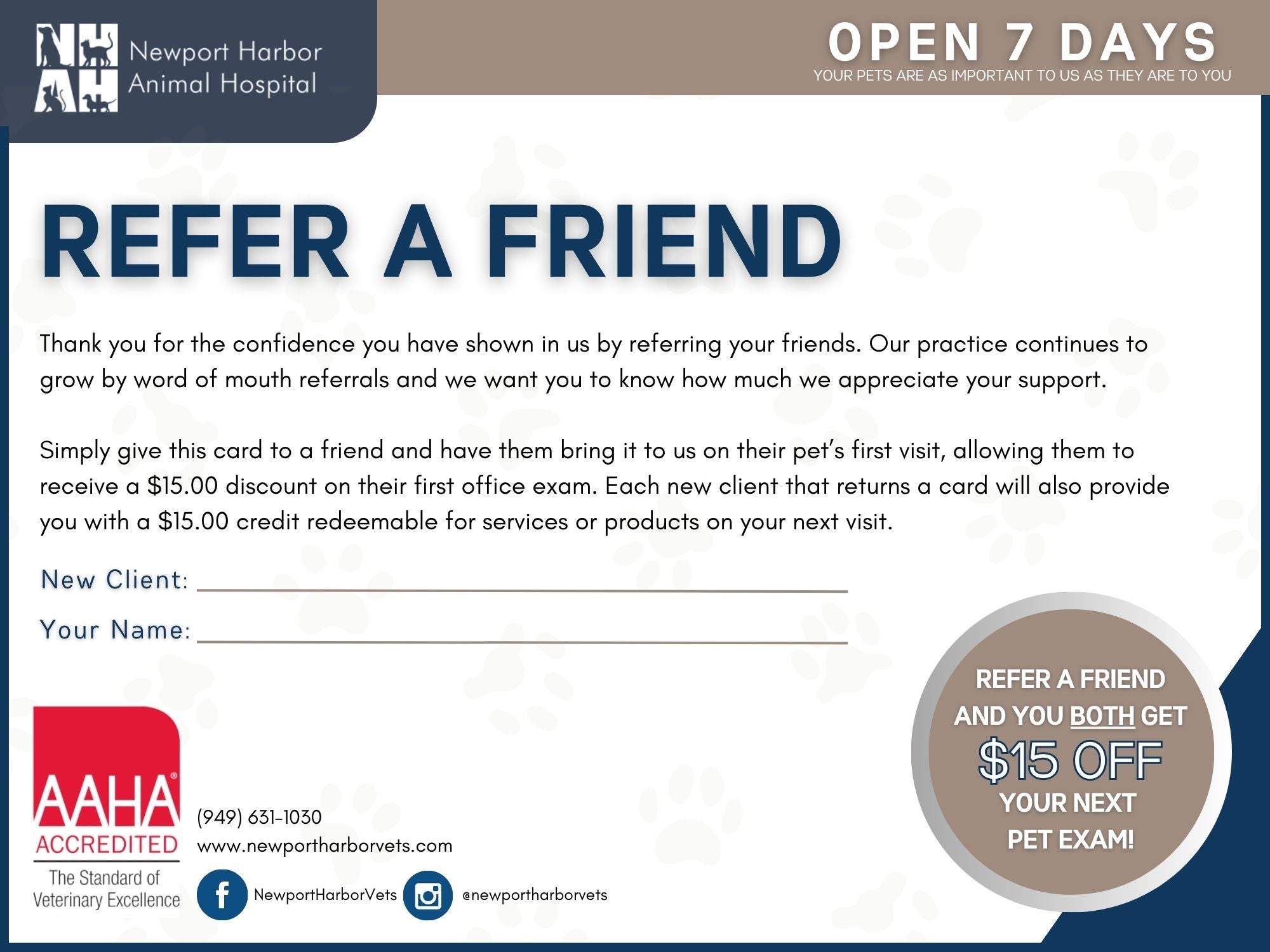 NHAH Newport Harbor Animal Hospital

OPEN 7 DAYS
YOUR PETS ARE AS IMPORTANT TO US AS THEY ARE TO YOU

REFER A FRIEND

Thank you for the confidence you have shown in us by referring your friends. Our practice continues to grow by word of mouth referrals and we want you to know how much we appreciate your support.

Simply give this card to a friend and have them bring it to us on their pet's first visit, allowing them to receive a $15.00 discount on their first office exam. Each new client that returns a card will also provide you with a $15.00 credit redeemable for services or products on your next visit.

New Client: ____

Your Name: ____

AAHA® ACCREDITED
The Standard of Veterinary Excellence

(949) 631-1030
www.newportharborvets.com

NewportHarborVets
@newportharborvets

REFER A FRIEND
AND YOU BOTH GET
$15 OFF
YOUR NEXT
PET EXAM!